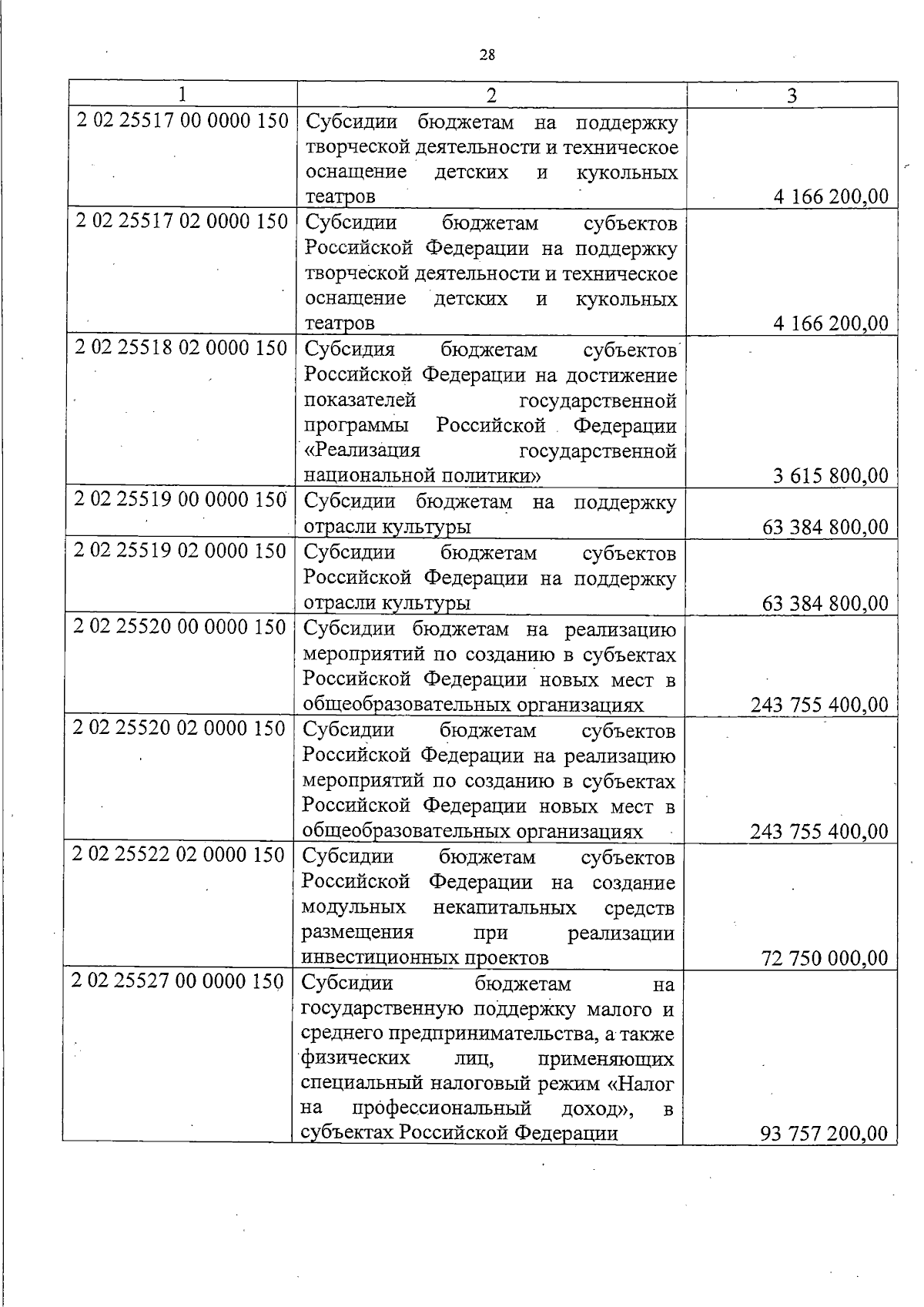 28

| 1 | 2 | 3 |
|---|---|---|
| 2 02 25517 00 0000 150 | Субсидии бюджетам на поддержку творческой деятельности и техническое оснащение детских и кукольных театров | 4 166 200,00 |
| 2 02 25517 02 0000 150 | Субсидии бюджетам субъектов Российской Федерации на поддержку творческой деятельности и техническое оснащение детских и кукольных театров | 4 166 200,00 |
| 2 02 25518 02 0000 150 | Субсидия бюджетам субъектов Российской Федерации на достижение показателей государственной программы Российской Федерации «Реализация государственной национальной политики» | 3 615 800,00 |
| 2 02 25519 00 0000 150 | Субсидии бюджетам на поддержку отрасли культуры | 63 384 800,00 |
| 2 02 25519 02 0000 150 | Субсидии бюджетам субъектов Российской Федерации на поддержку отрасли культуры | 63 384 800,00 |
| 2 02 25520 00 0000 150 | Субсидии бюджетам на реализацию мероприятий по созданию в субъектах Российской Федерации новых мест в общеобразовательных организациях | 243 755 400,00 |
| 2 02 25520 02 0000 150 | Субсидии бюджетам субъектов Российской Федерации на реализацию мероприятий по созданию в субъектах Российской Федерации новых мест в общеобразовательных организациях | 243 755 400,00 |
| 2 02 25522 02 0000 150 | Субсидии бюджетам субъектов Российской Федерации на создание модульных некапитальных средств размещения при реализации инвестиционных проектов | 72 750 000,00 |
| 2 02 25527 00 0000 150 | Субсидии бюджетам на государственную поддержку малого и среднего предпринимательства, а также физических лиц, применяющих специальный налоговый режим «Налог на профессиональный доход», в субъектах Российской Федерации | 93 757 200,00 |